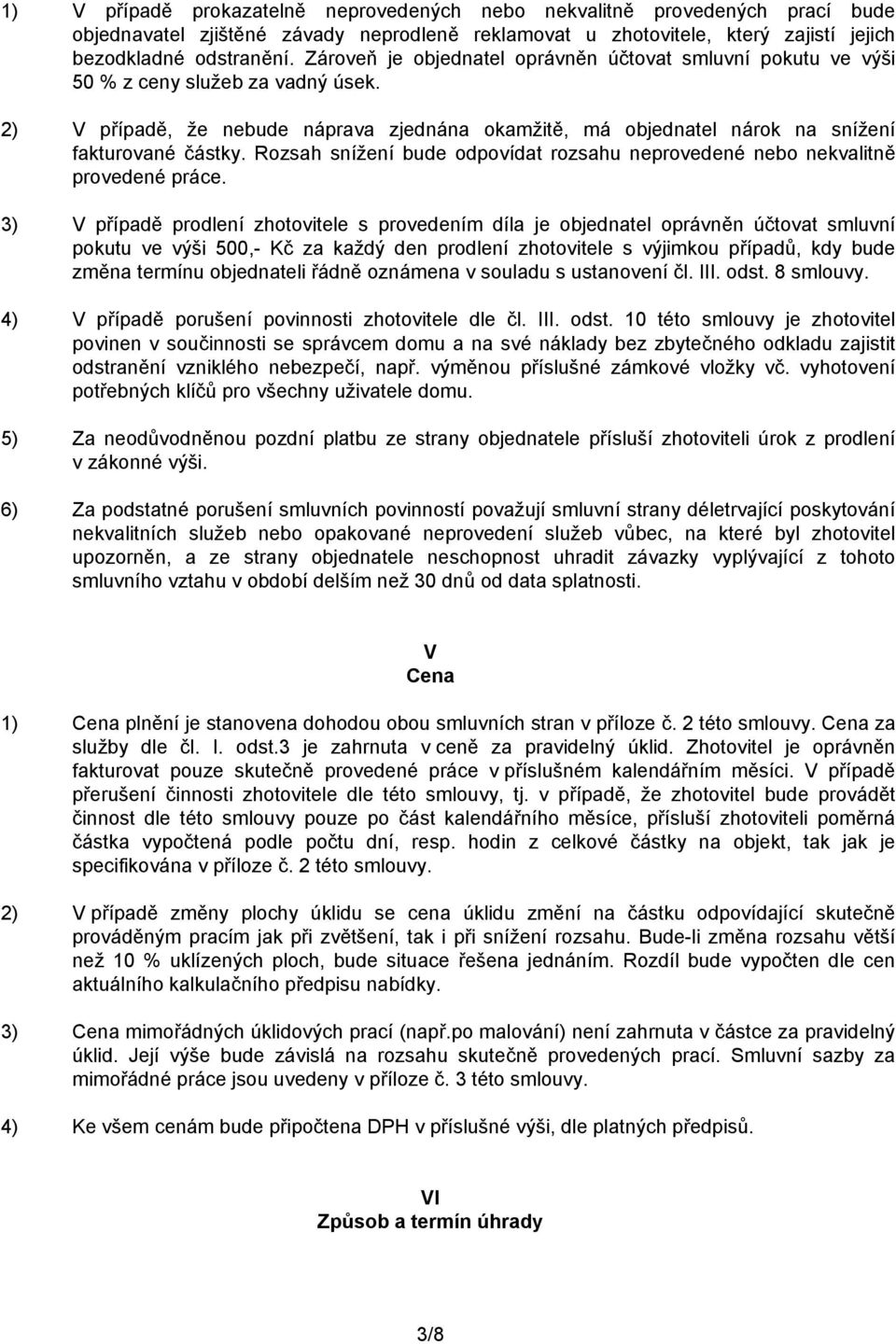 1) V případě prokazatelně neprovedených nebo nekvalitně provedených prací bude objednavatel zjištěné závady neprodleně reklamovat u zhotovitele, který zajistí jejich bezodkladné odstranění. Zároveň je objednatel oprávněn účtovat smluvní pokutu ve výši 50 % z ceny služeb za vadný úsek.

2) V případě, že nebude náprava zjednána okamžitě, má objednatel nárok na snížení fakturované částky. Rozsah snížení bude odpovídat rozsahu neprovedené nebo nekvalitně provedené práce.

3) V případě prodlení zhotovitele s provedením díla je objednatel oprávněn účtovat smluvní pokutu ve výši 500,- Kč za každý den prodlení zhotovitele s výjimkou případů, kdy bude změna termínu objednateli řádně oznámena v souladu s ustanovení čl. III. odst. 8 smlouvy.

4) V případě porušení povinnosti zhotovitele dle čl. III. odst. 10 této smlouvy je zhotovitel povinen v součinnosti se správcem domu a na své náklady bez zbytečného odkladu zajistit odstranění vzniklého nebezpečí, např. výměnou příslušné zámkové vložky vč. vyhotovení potřebných klíčů pro všechny uživatele domu.

5) Za neodůvodněnou pozdní platbu ze strany objednatele přísluší zhotoviteli úrok z prodlení v zákonné výši.

6) Za podstatné porušení smluvních povinností považují smluvní strany déletrvající poskytování nekvalitních služeb nebo opakované neprovedení služeb vůbec, na které byl zhotovitel upozorněn, a ze strany objednatele neschopnost uhradit závazky vyplývající z tohoto smluvního vztahu v období delším než 30 dnů od data splatnosti.

V
Cena

1) Cena plnění je stanovena dohodou obou smluvních stran v příloze č. 2 této smlouvy. Cena za služby dle čl. I. odst.3 je zahrnuta v ceně za pravidelný úklid. Zhotovitel je oprávněn fakturovat pouze skutečně provedené práce v příslušném kalendářním měsíci. V případě přerušení činnosti zhotovitele dle této smlouvy, tj. v případě, že zhotovitel bude provádět činnost dle této smlouvy pouze po část kalendářního měsíce, přísluší zhotoviteli poměrná částka vypočtená podle počtu dní, resp. hodin z celkové částky na objekt, tak jak je specifikována v příloze č. 2 této smlouvy.

2) V případě změny plochy úklidu se cena úklidu změní na částku odpovídající skutečně prováděným pracím jak při zvětšení, tak i při snížení rozsahu. Bude-li změna rozsahu větší než 10 % uklízených ploch, bude situace řešena jednáním. Rozdíl bude vypočten dle cen aktuálního kalkulačního předpisu nabídky.

3) Cena mimořádných úklidových prací (např.po malování) není zahrnuta v částce za pravidelný úklid. Její výše bude závislá na rozsahu skutečně provedených prací. Smluvní sazby za mimořádné práce jsou uvedeny v příloze č. 3 této smlouvy.

4) Ke všem cenám bude připočtena DPH v příslušné výši, dle platných předpisů.

VI
Způsob a termín úhrady

3/8